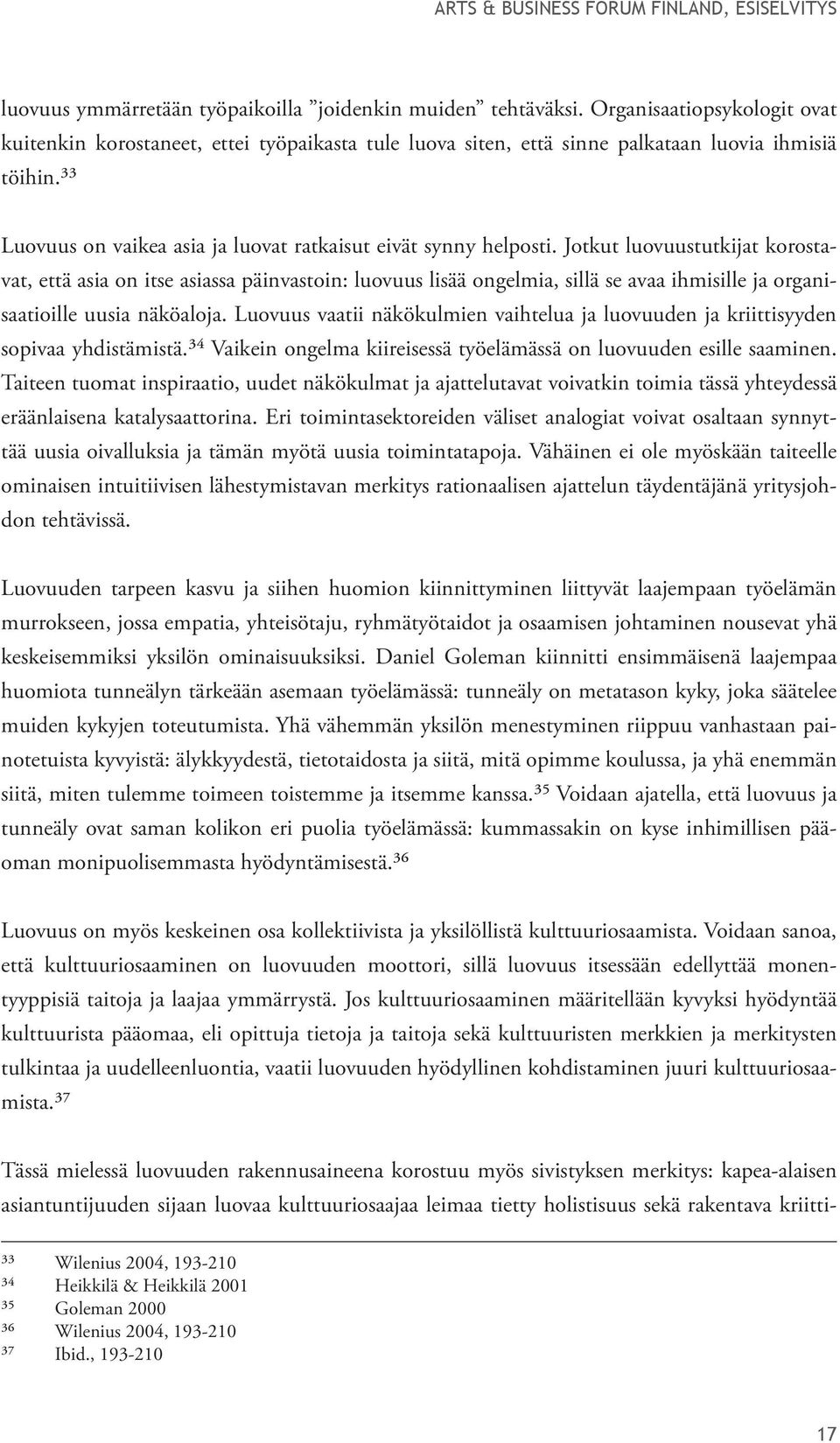 ARTS & BUSINESS FORUM FINLAND, ESISELVITYS

luovuus ymmärretään työpaikoilla ”joidenkin muiden” tehtäväksi. Organisaatiopsykologit ovat kuitenkin korostaneet, ettei työpaikasta tule luova siten, että sinne palkataan luovia ihmisiä töihin.$^{33}$

Luovuus on vaikea asia ja luovat ratkaisut eivät synny helposti. Jotkut luovuustutkijat korostavat, että asia on itse asiassa päinvastoin: luovuus lisää ongelmia, sillä se avaa ihmisille ja organisaatioille uusia näköaloja. Luovuus vaatii näkökulmien vaihtelua ja luovuuden ja kriittisyyden sopivaa yhdistämistä.$^{34}$ Vaikein ongelma kiireisessä työelämässä on luovuuden esille saaminen. Taiteen tuomat inspiraatio, uudet näkökulmat ja ajattelutavat voivatkin toimia tässä yhteydessä eräänlaisena katalysaattorina. Eri toimintasektoreiden väliset analogiat voivat osaltaan synnyttää uusia oivalluksia ja tämän myötä uusia toimintatapoja. Vähäinen ei ole myöskään taiteelle ominaisen intuitiivisen lähestymistavan merkitys rationaalisen ajattelun täydentäjänä yritysjohdon tehtävissä.

Luovuuden tarpeen kasvu ja siihen huomion kiinnittyminen liittyvät laajempaan työelämän murrokseen, jossa empatia, yhteisötaju, ryhmätyötaidot ja osaamisen johtaminen nousevat yhä keskeisemmiksi yksilön ominaisuuksiksi. Daniel Goleman kiinnitti ensimmäisenä laajempaa huomiota tunneälyn tärkeään asemaan työelämässä: tunneäly on metatason kyky, joka säätelee muiden kykyjen toteutumista. Yhä vähemmän yksilön menestyminen riippuu vanhastaan painotetuista kyvyistä: älykkyydestä, tietotaidosta ja siitä, mitä opimme koulussa, ja yhä enemmän siitä, miten tulemme toimeen toistemme ja itsemme kanssa.$^{35}$ Voidaan ajatella, että luovuus ja tunneäly ovat saman kolikon eri puolia työelämässä: kummassakin on kyse inhimillisen pääoman monipuolisemmasta hyödyntämisestä.$^{36}$

Luovuus on myös keskeinen osa kollektiivista ja yksilöllistä kulttuuriosaamista. Voidaan sanoa, että kulttuuriosaaminen on luovuuden moottori, sillä luovuus itsessään edellyttää monentyyppisiä taitoja ja laajaa ymmärrystä. Jos kulttuuriosaaminen määritellään kyvyksi hyödyntää kulttuurista pääomaa, eli opittuja tietoja ja taitoja sekä kulttuuristen merkkien ja merkitysten tulkintaa ja uudelleenluontia, vaatii luovuuden hyödyllinen kohdistaminen juuri kulttuuriosaamista.$^{37}$

Tässä mielessä luovuuden rakennusaineena korostuu myös sivistyksen merkitys: kapea-alaisen asiantuntijuuden sijaan luovaa kulttuuriosaajaa leimaa tietty holistisuus sekä rakentava kriitti-

$^{33}$ Wilenius 2004, 193-210
$^{34}$ Heikkilä & Heikkilä 2001
$^{35}$ Goleman 2000
$^{36}$ Wilenius 2004, 193-210
$^{37}$ Ibid., 193-210

17